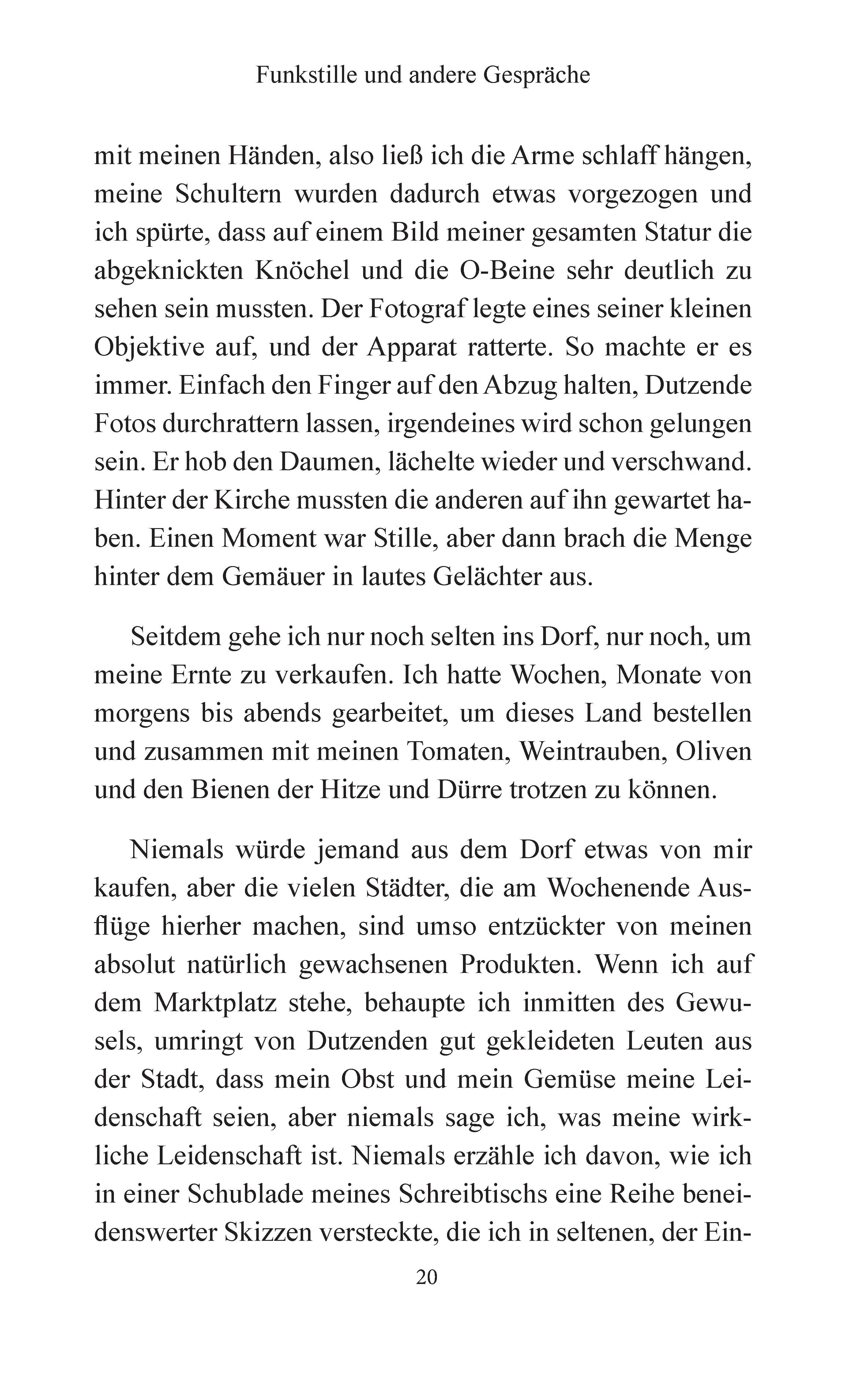 Funkstille und andere Gespräche

mit meinen Händen, also ließ ich die Arme schlaff hängen, meine Schultern wurden dadurch etwas vorgezogen und ich spürte, dass auf einem Bild meiner gesamten Statur die abgeknickten Knöchel und die O-Beine sehr deutlich zu sehen sein mussten. Der Fotograf legte eines seiner kleinen Objektive auf, und der Apparat ratterte. So machte er es immer. Einfach den Finger auf den Abzug halten, Dutzende Fotos durchrattern lassen, irgendeines wird schon gelungen sein. Er hob den Daumen, lächelte wieder und verschwand. Hinter der Kirche mussten die anderen auf ihn gewartet haben. Einen Moment war Stille, aber dann brach die Menge hinter dem Gemäuer in lautes Gelächter aus.

Seitdem gehe ich nur noch selten ins Dorf, nur noch, um meine Ernte zu verkaufen. Ich hatte Wochen, Monate von morgens bis abends gearbeitet, um dieses Land bestellen und zusammen mit meinen Tomaten, Weintrauben, Oliven und den Bienen der Hitze und Dürre trotzen zu können.

Niemals würde jemand aus dem Dorf etwas von mir kaufen, aber die vielen Städter, die am Wochenende Ausflüge hierher machen, sind umso entzückter von meinen absolut natürlich gewachsenen Produkten. Wenn ich auf dem Marktplatz stehe, behaupte ich inmitten des Gewusels, umringt von Dutzenden gut gekleideten Leuten aus der Stadt, dass mein Obst und mein Gemüse meine Leidenschaft seien, aber niemals sage ich, was meine wirkliche Leidenschaft ist. Niemals erzähle ich davon, wie ich in einer Schublade meines Schreibtischs eine Reihe beneidenswerter Skizzen versteckte, die ich in seltenen, der Ein-

20